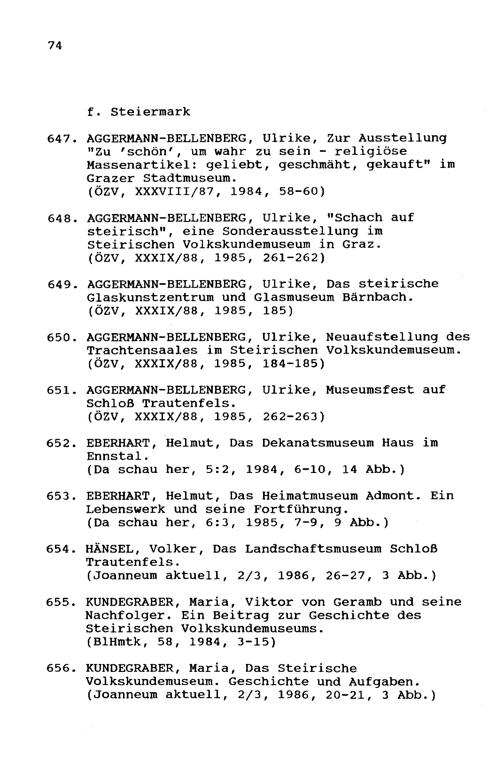 74

f. Steiermark

647. AGGERMANN-BELLENBERG, Ulrike, Zur Ausstellung "Zu 'schön', um wahr zu sein - religiöse Massenartikel: geliebt, geschmäht, gekauft" im Grazer Stadtmuseum. (ÖZV, XXXVIII/87, 1984, 58-60)

648. AGGERMANN-BELLENBERG, Ulrike, "Schach auf steirisch", eine Sonderausstellung im Steirischen Volkskundemuseum in Graz. (ÖZV, XXXIX/88, 1985, 261-262)

649. AGGERMANN-BELLENBERG, Ulrike, Das steirische Glaskunstzentrum und Glasmuseum Bärnbach. (ÖZV, XXXIX/88, 1985, 185)

650. AGGERMANN-BELLENBERG, Ulrike, Neuaufstellung des Trachtensaales im Steirischen Volkskundemuseum. (ÖZV, XXXIX/88, 1985, 184-185)

651. AGGERMANN-BELLENBERG, Ulrike, Museumsfest auf Schloß Trautenfels. (ÖZV, XXXIX/88, 1985, 262-263)

652. EBERHART, Helmut, Das Dekanatsmuseum Haus im Ennstal. (Da schau her, 5:2, 1984, 6-10, 14 Abb.)

653. EBERHART, Helmut, Das Heimatmuseum Admont. Ein Lebenswerk und seine Fortführung. (Da schau her, 6:3, 1985, 7-9, 9 Abb.)

654. HÄNSEL, Volker, Das Landschaftsmuseum Schloß Trautenfels. (Joanneum aktuell, 2/3, 1986, 26-27, 3 Abb.)

655. KUNDEGRABER, Maria, Viktor von Geramb und seine Nachfolger. Ein Beitrag zur Geschichte des Steirischen Volkskundemuseums. (BlHmtk, 58, 1984, 3-15)

656. KUNDEGRABER, Maria, Das Steirische Volkskundemuseum. Geschichte und Aufgaben. (Joanneum aktuell, 2/3, 1986, 20-21, 3 Abb.)